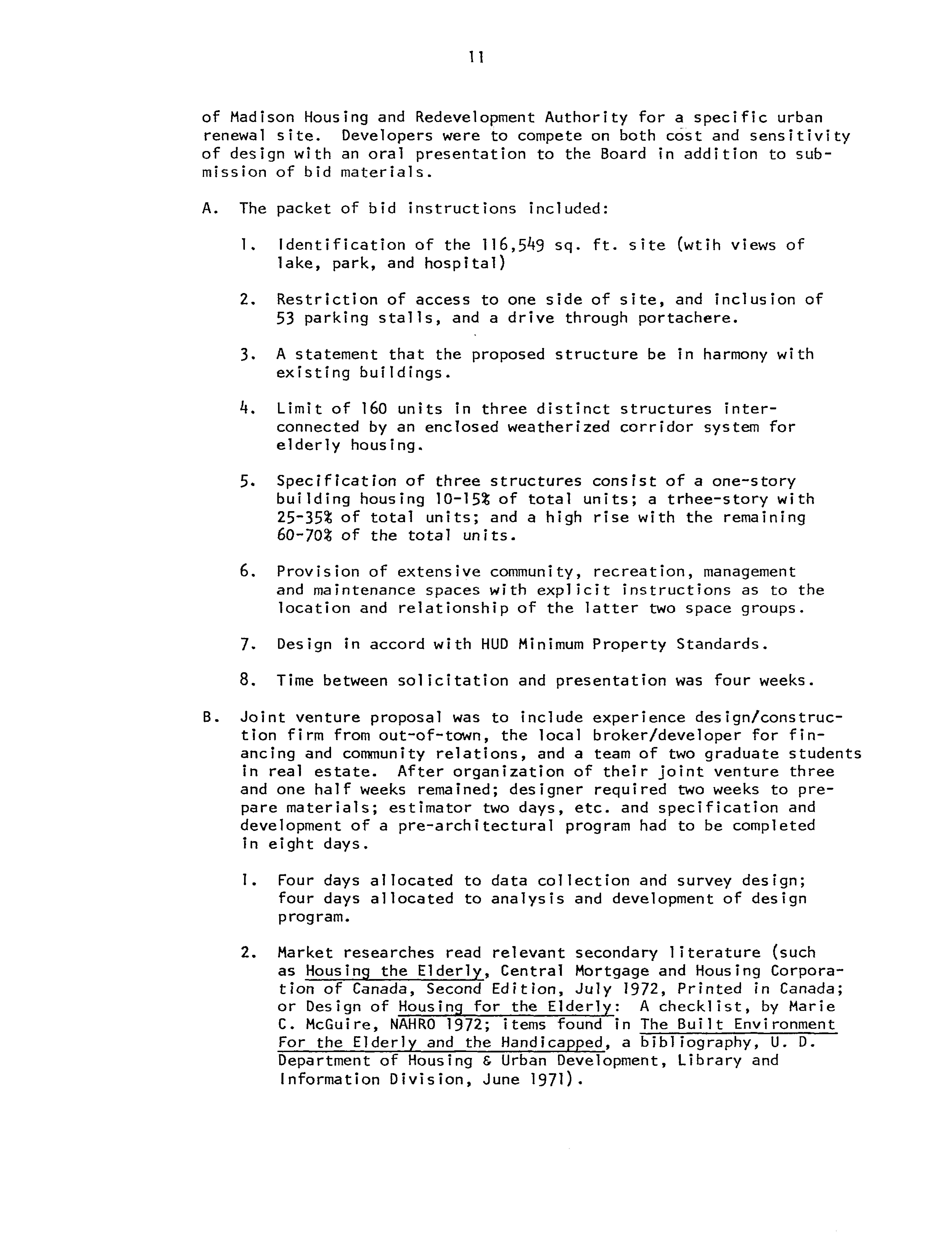 11

of Madison Housing and Redevelopment Authority for a specific urban renewal site. Developers were to compete on both cost and sensitivity of design with an oral presentation to the Board in addition to submission of bid materials.

A. The packet of bid instructions included:

1. Identification of the 116,549 sq. ft. site (wtih views of lake, park, and hospital)

2. Restriction of access to one side of site, and inclusion of 53 parking stalls, and a drive through portachere.

3. A statement that the proposed structure be in harmony with existing buildings.

4. Limit of 160 units in three distinct structures interconnected by an enclosed weatherized corridor system for elderly housing.

5. Specification of three structures consist of a one-story building housing 10-15% of total units; a trhee-story with 25-35% of total units; and a high rise with the remaining 60-70% of the total units.

6. Provision of extensive community, recreation, management and maintenance spaces with explicit instructions as to the location and relationship of the latter two space groups.

7. Design in accord with HUD Minimum Property Standards.

8. Time between solicitation and presentation was four weeks.

B. Joint venture proposal was to include experience design/construction firm from out-of-town, the local broker/developer for financing and community relations, and a team of two graduate students in real estate. After organization of their joint venture three and one half weeks remained; designer required two weeks to prepare materials; estimator two days, etc. and specification and development of a pre-architectural program had to be completed in eight days.

1. Four days allocated to data collection and survey design; four days allocated to analysis and development of design program.

2. Market researches read relevant secondary literature (such as Housing the Elderly, Central Mortgage and Housing Corporation of Canada, Second Edition, July 1972, Printed in Canada; or Design of Housing for the Elderly: A checklist, by Marie C. McGuire, NAHRO 1972; items found in The Built Environment For the Elderly and the Handicapped, a bibliography, U. D. Department of Housing & Urban Development, Library and Information Division, June 1971).